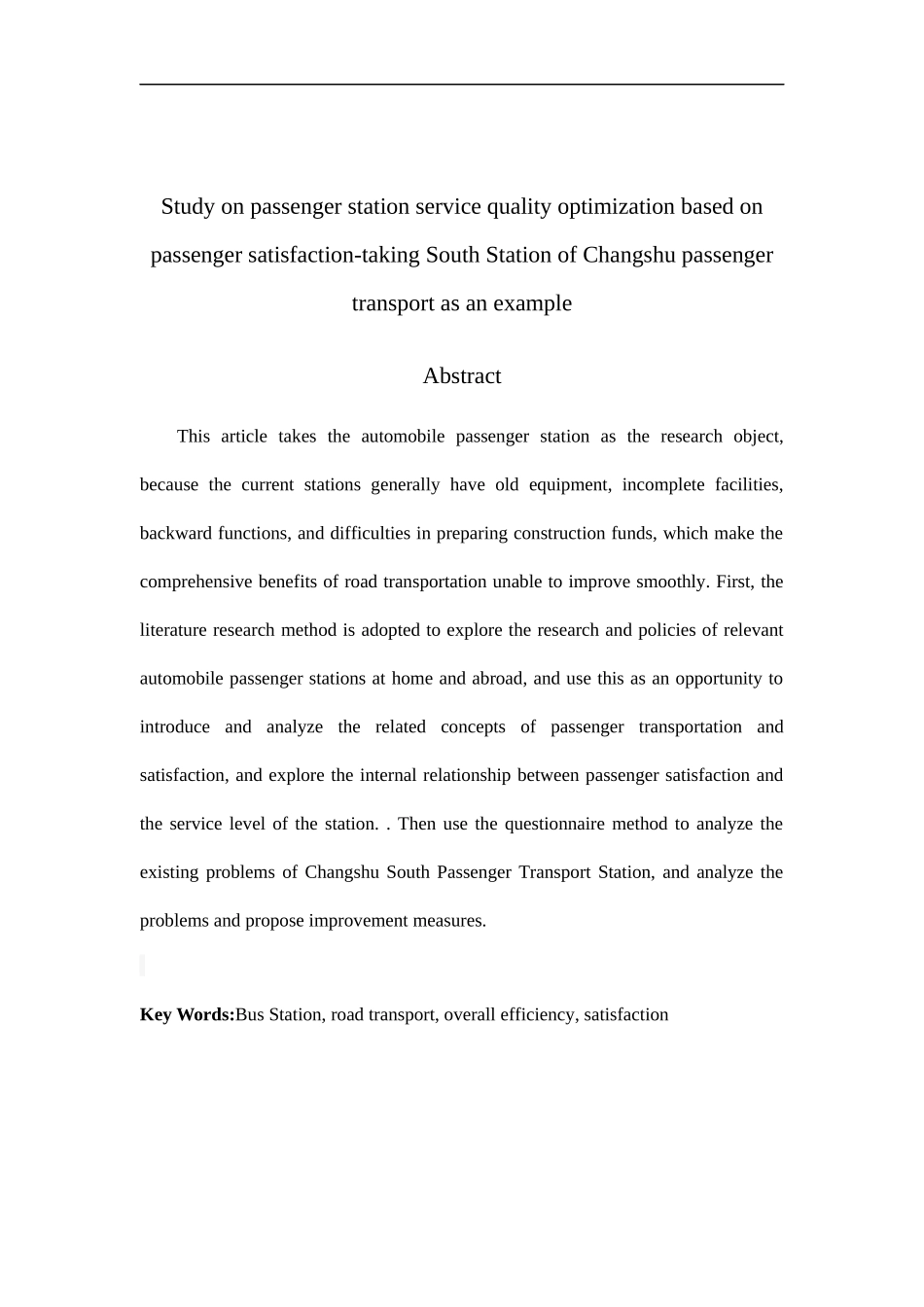 Study on passenger station service quality optimization based on passenger satisfaction-taking South Station of Changshu passenger transport as an example

Abstract

This article takes the automobile passenger station as the research object, because the current stations generally have old equipment, incomplete facilities, backward functions, and difficulties in preparing construction funds, which make the comprehensive benefits of road transportation unable to improve smoothly. First, the literature research method is adopted to explore the research and policies of relevant automobile passenger stations at home and abroad, and use this as an opportunity to introduce and analyze the related concepts of passenger transportation and satisfaction, and explore the internal relationship between passenger satisfaction and the service level of the station. . Then use the questionnaire method to analyze the existing problems of Changshu South Passenger Transport Station, and analyze the problems and propose improvement measures.

Key Words:Bus Station, road transport, overall efficiency, satisfaction